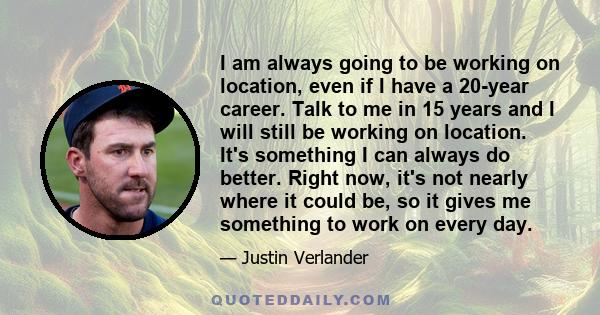 I am always going to be working on location, even if I have a 20-year career. Talk to me in 15 years and I will still be working on location. It's something I can always do better. Right now, it's not nearly where it could be, so it gives me something to work on every day.

— Justin Verlander

QUOTEDDAILY.COM